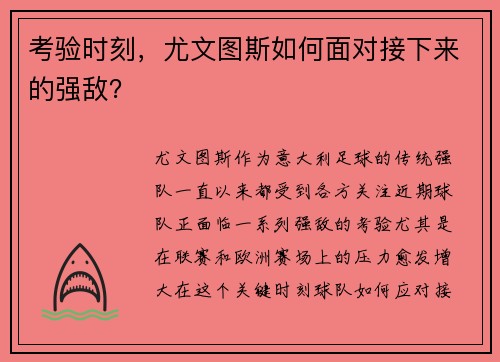 考验时刻，尤文图斯如何面对接下来的强敌？

尤文图斯作为意大利足球的传统强队一直以来都受到各方关注近期球队正面临一系列强敌的考验尤其是在联赛和欧洲赛场上的压力愈发增大在这个关键时刻球队如何应对接